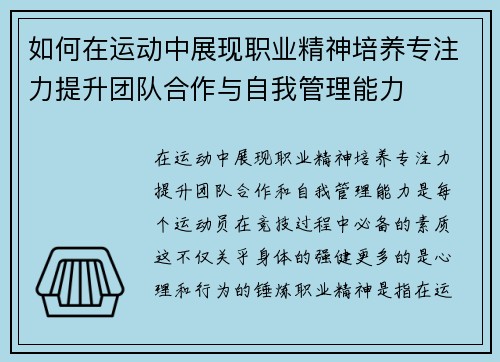 如何在运动中展现职业精神培养专注力提升团队合作与自我管理能力

在运动中展现职业精神培养专注力提升团队合作和自我管理能力是每个运动员在竞技过程中必备的素质这不仅关乎身体的强健更多的是心理和行为的锤炼职业精神是指在运